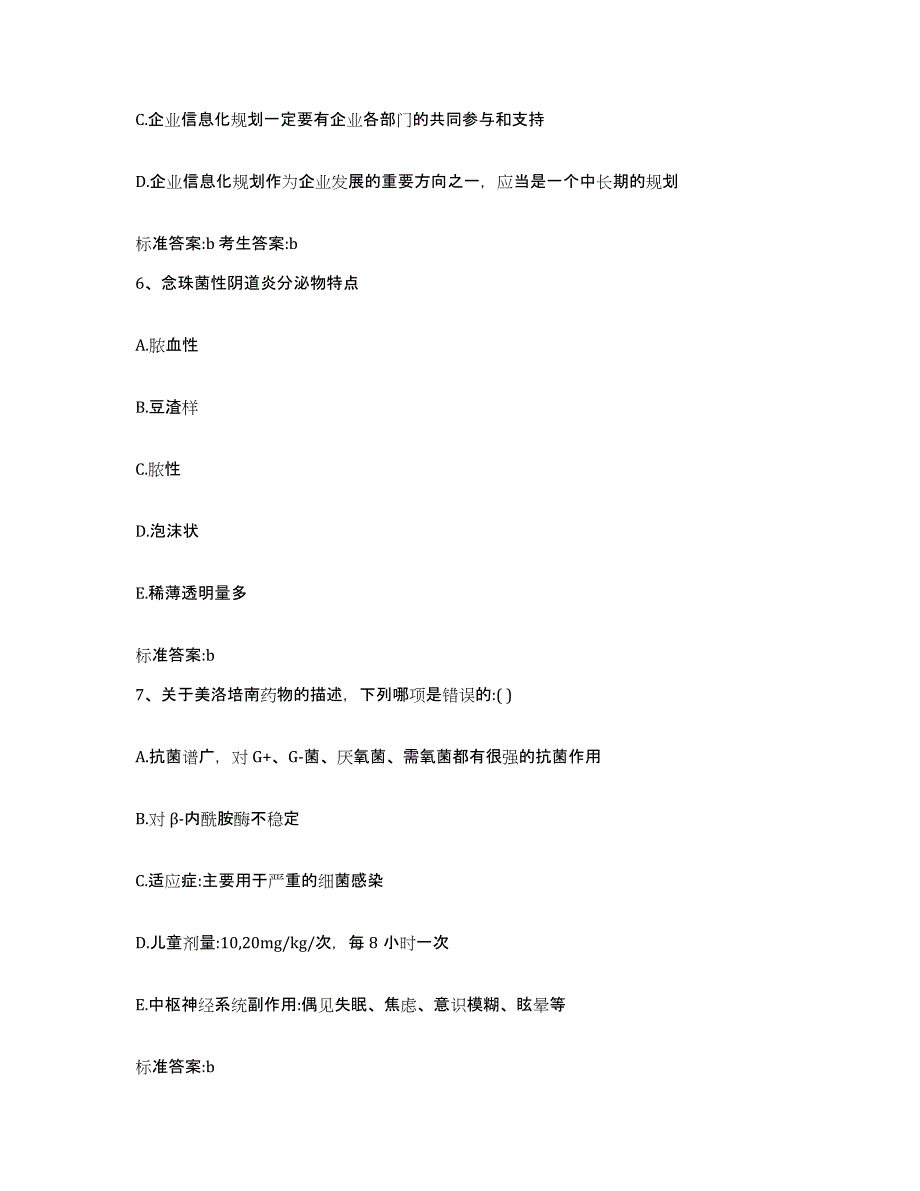 C.企业信息化规划一定要有企业各部门的共同参与和支持

D.企业信息化规划作为企业发展的重要方向之一，应当是一个中长期的规划

标准答案:b 考生答案:b

6、念珠菌性阴道炎分泌物特点

A.脓血性

B.豆渣样

C.脓性

D.泡沫状

E.稀薄透明量多

标准答案:b

7、关于美洛培南药物的描述，下列哪项是错误的:( )

A.抗菌谱广，对 G+、G-菌、厌氧菌、需氧菌都有很强的抗菌作用

B.对 β-内酰胺酶不稳定

C.适应症:主要用于严重的细菌感染

D.儿童剂量:10,20mg/kg/次，每 8 小时一次

E.中枢神经系统副作用:偶见失眠、焦虑、意识模糊、眩晕等

标准答案:b